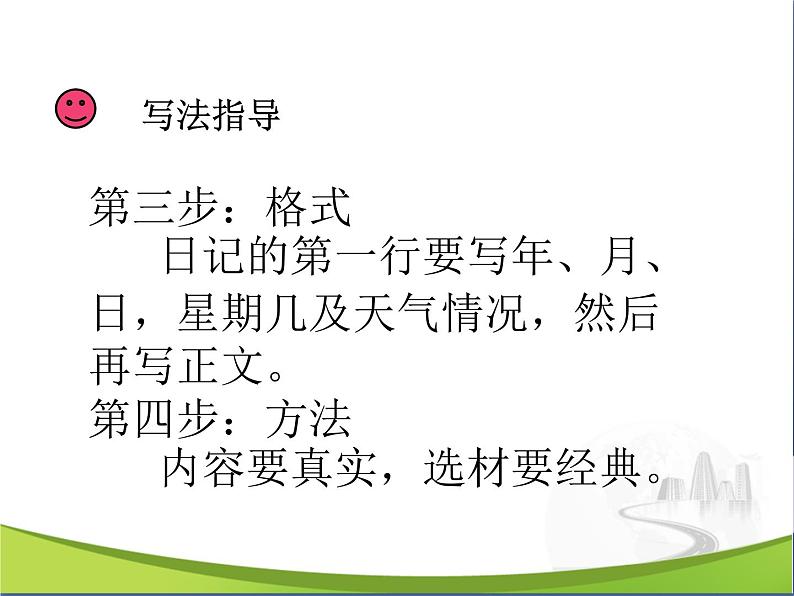 写法指导

第三步：格式

日记的第一行要写年、月、日，星期几及天气情况，然后再写正文。

第四步：方法

内容要真实，选材要经典。